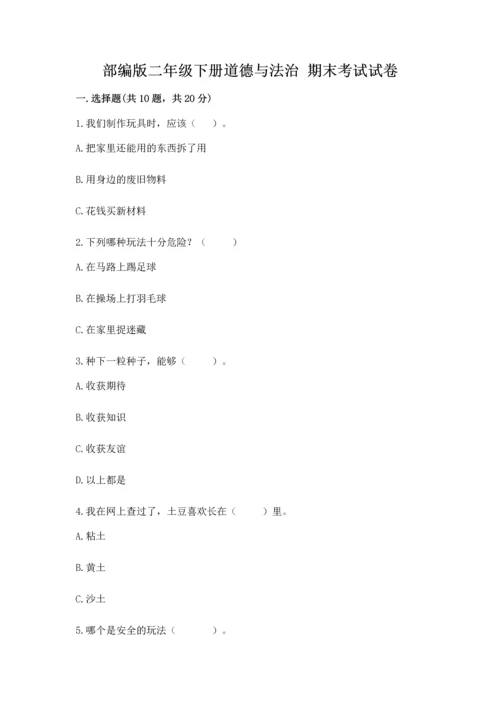 部编版二年级下册道德与法治 期末考试试卷

一. 选择题(共 10 题，共 20 分)

1. 我们制作玩具时，应该（ ）。

A. 把家里还能用的东西拆了用

B. 用身边的废旧物料

C. 花钱买新材料

2. 下列哪种玩法十分危险？（ ）

A. 在马路上踢足球

B. 在操场上打羽毛球

C. 在家里捉迷藏

3. 种下一粒种子，能够（ ）。

A. 收获期待

B. 收获知识

C. 收获友谊

D. 以上都是

4. 我在网上查过了，土豆喜欢长在（ ）里。

A. 粘土

B. 黄土

C. 沙土

5. 哪个是安全的玩法（ ）。